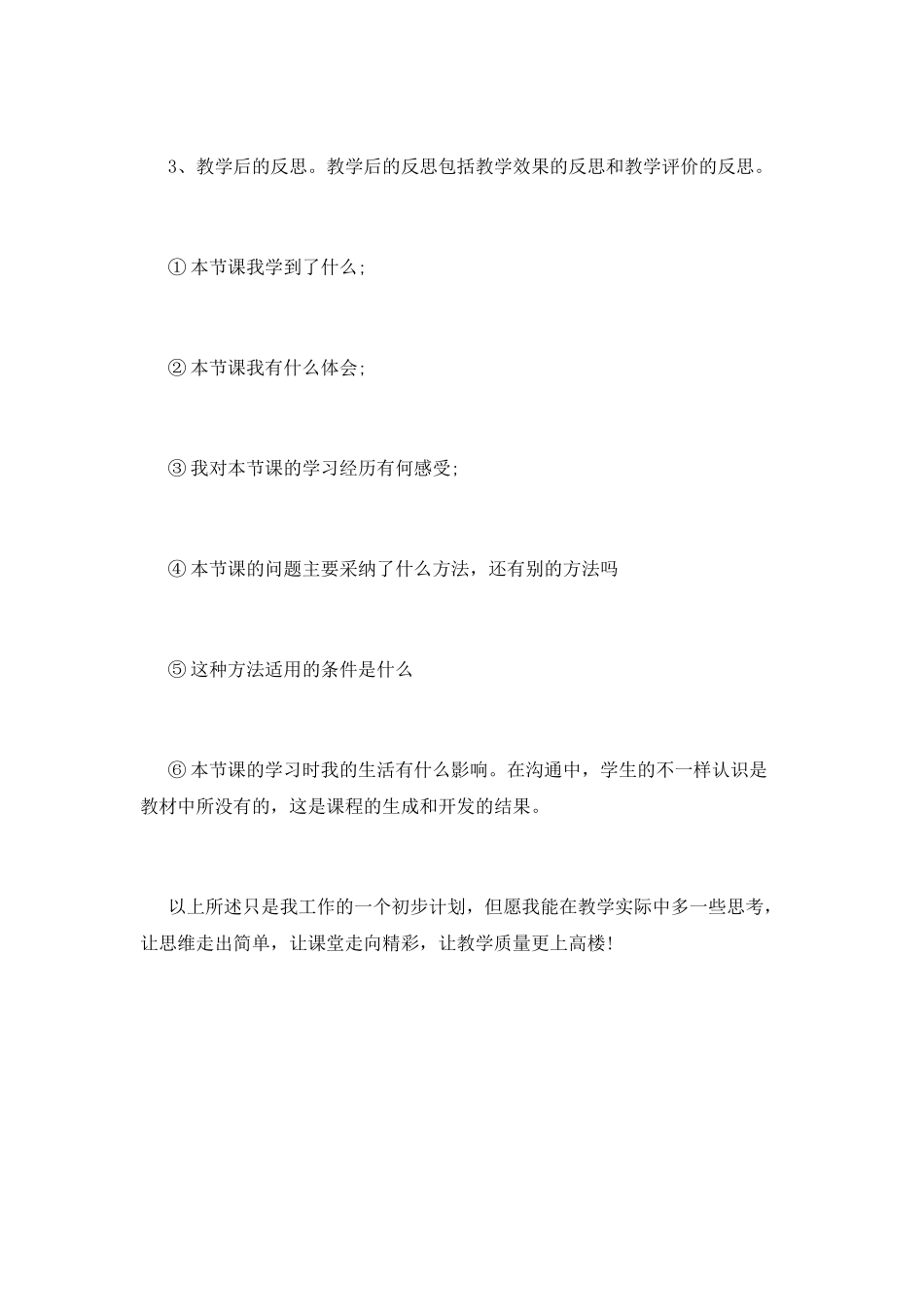 3、教学后的反思。教学后的反思包括教学效果的反思和教学评价的反思。

①本节课我学到了什么;

②本节课我有什么体会;

③我对本节课的学习经历有何感受;

④本节课的问题主要采纳了什么方法，还有别的方法吗

⑤这种方法适用的条件是什么

⑥本节课的学习时我的生活有什么影响。在沟通中，学生的不一样认识是教材中所没有的，这是课程的生成和开发的结果。

以上所述只是我工作的一个初步计划，但愿我能在教学实际中多一些思考，让思维走出简单，让课堂走向精彩，让教学质量更上高楼!